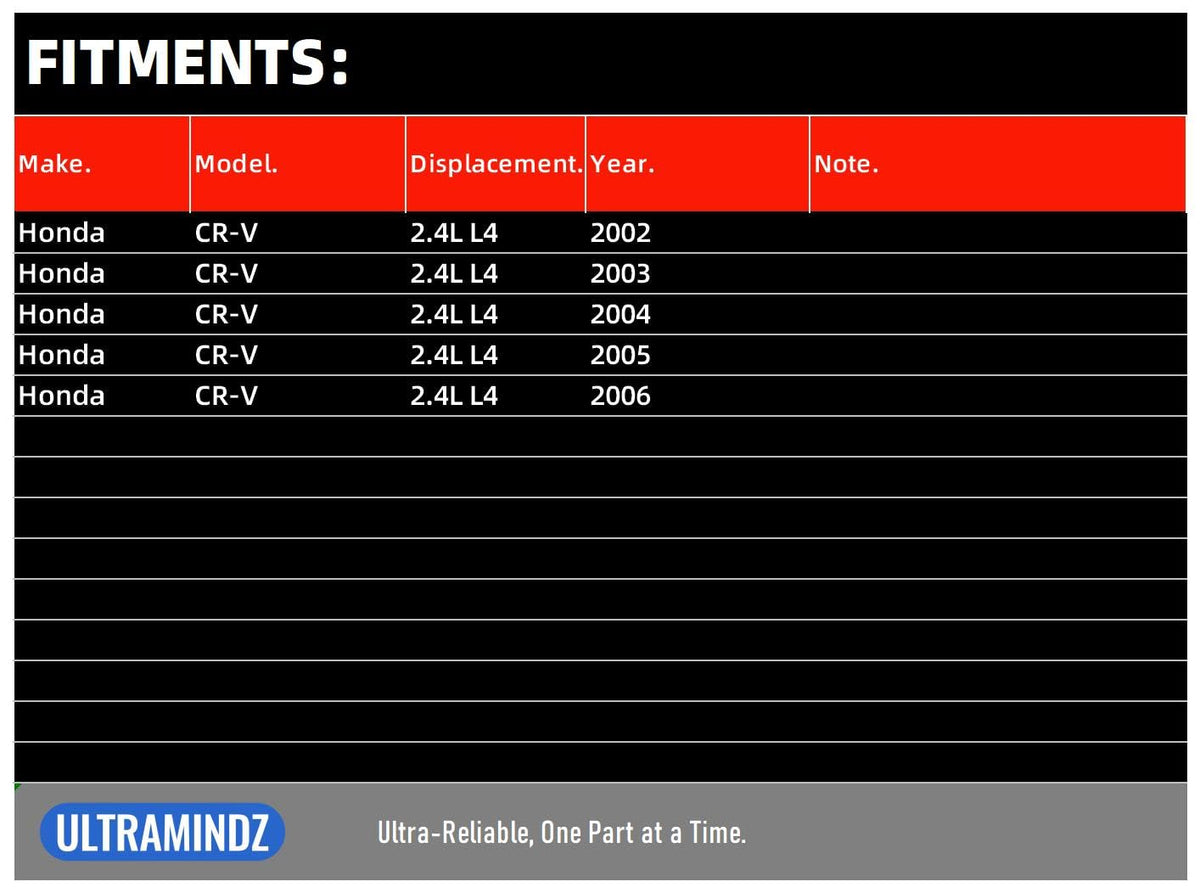 FITMENTS:

| Make. | Model. | Displacement. | Year. | Note. |
|---|---|---|---|---|
| Honda | CR-V | 2.4L L4 | 2002 | |
| Honda | CR-V | 2.4L L4 | 2003 | |
| Honda | CR-V | 2.4L L4 | 2004 | |
| Honda | CR-V | 2.4L L4 | 2005 | |
| Honda | CR-V | 2.4L L4 | 2006 | |

ULTRAMINDZ

Ultra-Reliable, One Part at a Time.